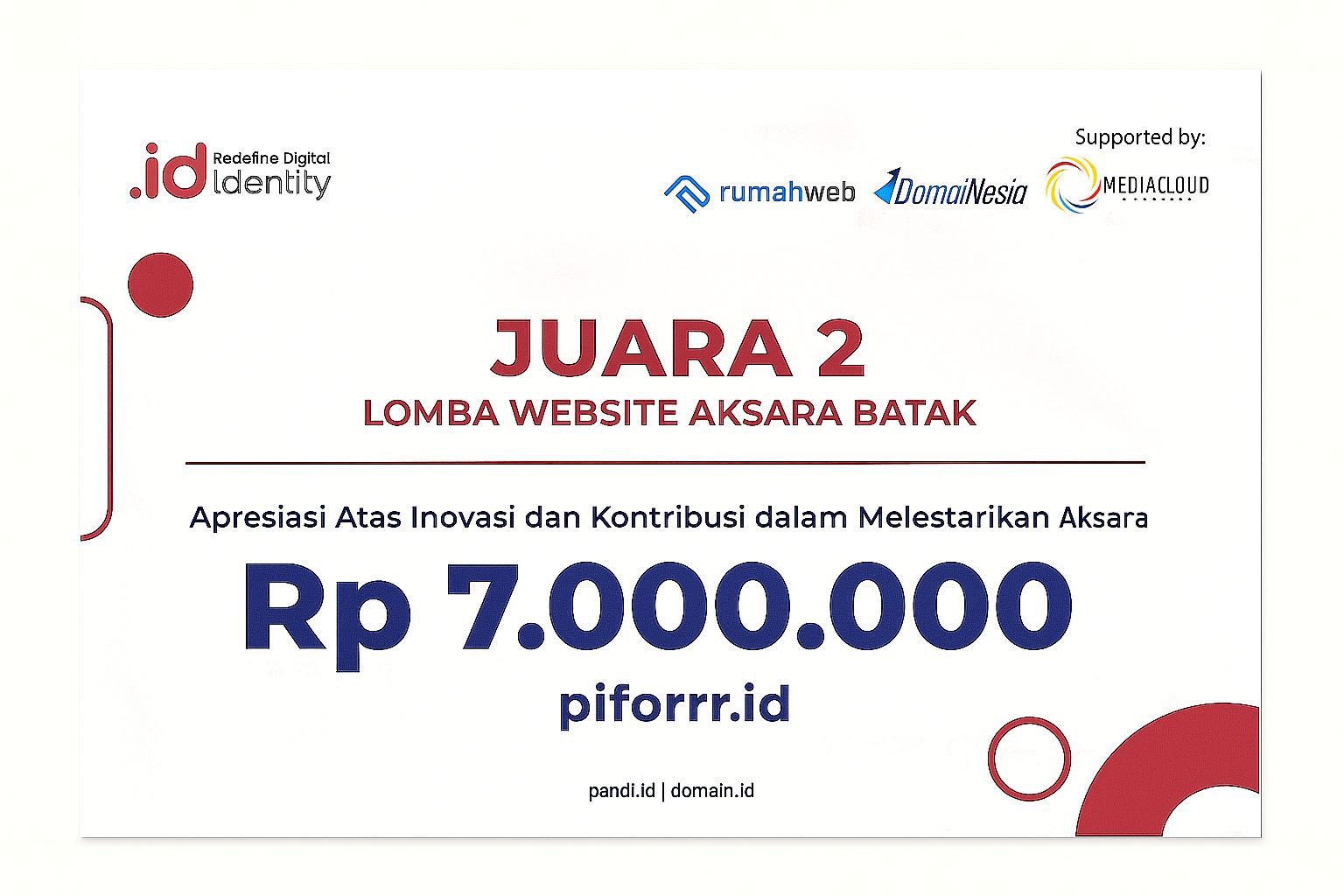 .id Redefine Digital Identity

Supported by:

rumahweb DomaiNesia MEDIACLOUD

JUARA 2
LOMBA WEBSITE AKSARA BATAK

Apresiasi Atas Inovasi dan Kontribusi dalam Melestarikan Aksara

Rp 7.000.000

piforrr.id

pandi.id | domain.id